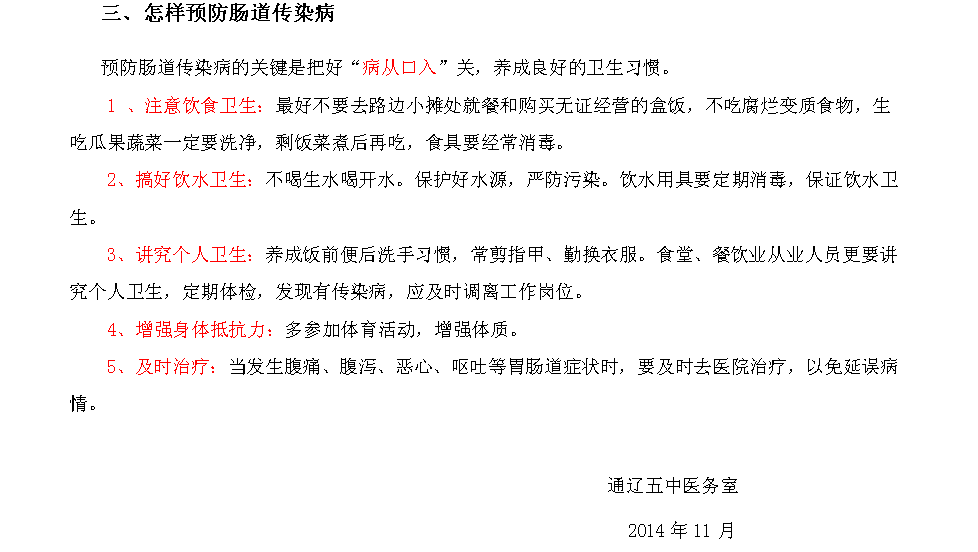 三、怎样预防肠道传染病

预防肠道传染病的关键是把好“病从口入”关，养成良好的卫生习惯。

1 、注意饮食卫生：最好不要去路边小摊处就餐和购买无证经营的盒饭，不吃腐烂变质食物，生吃瓜果蔬菜一定要洗净，剩饭菜煮后再吃，食具要经常消毒。

2、搞好饮水卫生：不喝生水喝开水。保护好水源，严防污染。饮水用具要定期消毒，保证饮水卫生。

3、讲究个人卫生：养成饭前便后洗手习惯，常剪指甲、勤换衣服。食堂、餐饮业从业人员更要讲究个人卫生，定期体检，发现有传染病，应及时调离工作岗位。

4、增强身体抵抗力：多参加体育活动，增强体质。

5、及时治疗：当发生腹痛、腹泻、恶心、呕吐等胃肠道症状时，要及时去医院治疗，以免延误病情。

通辽五中医务室

2014 年 11 月